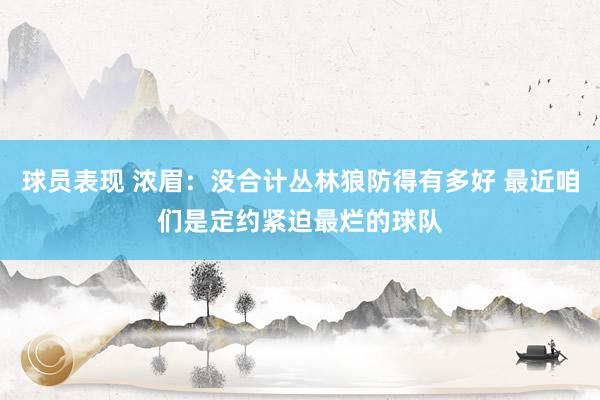 球员表现 浓眉：没合计丛林狼防得有多好 最近咱们是定约紧迫最烂的球队